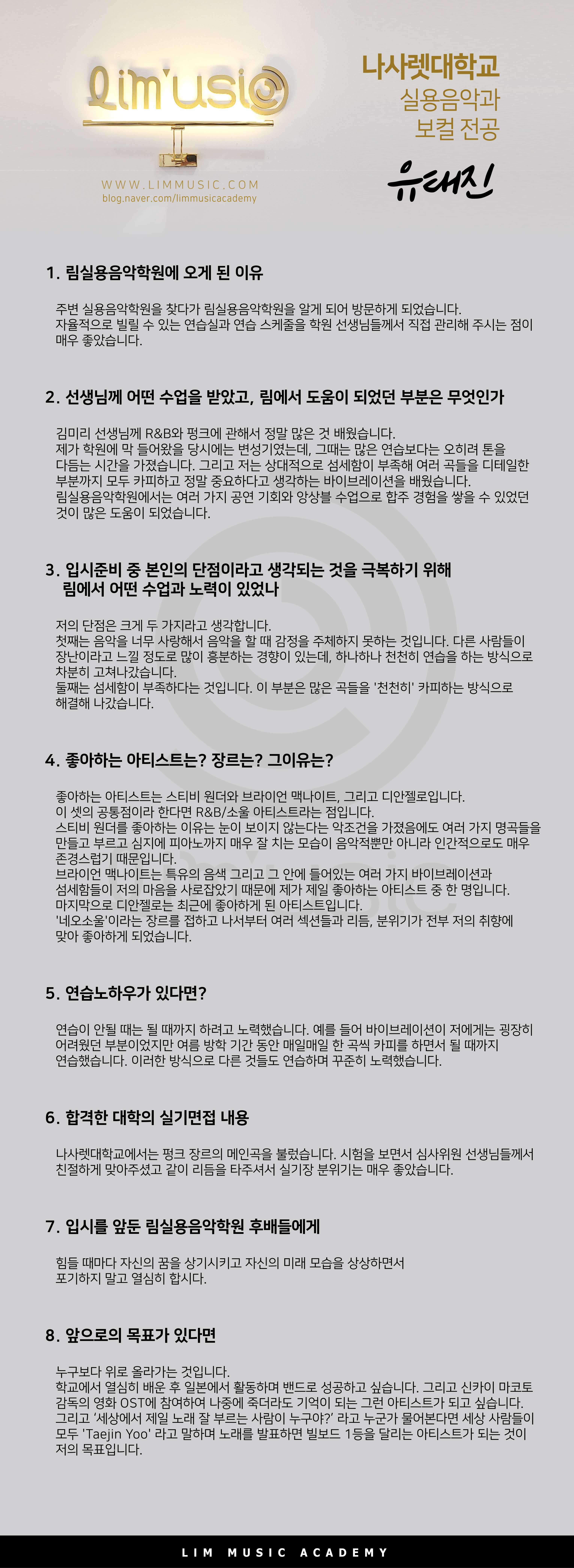 Lim'usic

WWW.LIMMUSIC.COM
blog.naver.com/limmusicacademy

나사렛대학교
실용음악과
보컬 전공

유태진

1. 림실용음악학원에 오게 된 이유

주변 실용음악학원을 찾다가 림실용음악학원을 알게 되어 방문하게 되었습니다.
자율적으로 빌릴 수 있는 연습실과 연습 스케줄을 학원 선생님들께서 직접 관리해 주시는 점이 매우 좋았습니다.

2. 선생님께 어떤 수업을 받았고, 림에서 도움이 되었던 부분은 무엇인가

김미리 선생님께 R&B와 펑크에 관해서 정말 많은 것 배웠습니다.
제가 학원에 막 들어왔을 당시에는 변성기였는데, 그때는 많은 연습보다는 오히려 톤을 다듬는 시간을 가졌습니다. 그리고 저는 상대적으로 섬세함이 부족해 여러 곡들을 디테일한 부분까지 모두 카피하고 정말 중요하다고 생각하는 바이브레이션을 배웠습니다.
림실용음악학원에서는 여러 가지 공연 기회와 앙상블 수업으로 합주 경험을 쌓을 수 있었던 것이 많은 도움이 되었습니다.

3. 입시준비 중 본인의 단점이라고 생각되는 것을 극복하기 위해 림에서 어떤 수업과 노력이 있었나

저의 단점은 크게 두 가지라고 생각합니다.
첫째는 음악을 너무 사랑해서 음악을 할 때 감정을 주체하지 못하는 것입니다. 다른 사람들이 장난이라고 느낄 정도로 많이 흥분하는 경향이 있는데, 하나하나 천천히 연습을 하는 방식으로 차분히 고쳐나갔습니다.
둘째는 섬세함이 부족하다는 것입니다. 이 부분은 많은 곡들을 '천천히' 카피하는 방식으로 해결해 나갔습니다.

4. 좋아하는 아티스트는? 장르는? 그이유는?

좋아하는 아티스트는 스티비 원더와 브라이언 맥나이트, 그리고 디안젤로입니다.
이 셋의 공통점이라 한다면 R&B/소울 아티스트라는 점입니다.
스티비 원더를 좋아하는 이유는 눈이 보이지 않는다는 악조건을 가졌음에도 여러 가지 명곡들을 만들고 부르고 심지에 피아노까지 매우 잘 치는 모습이 음악적뿐만 아니라 인간적으로도 매우 존경스럽기 때문입니다.
브라이언 맥나이트는 특유의 음색 그리고 그 안에 들어있는 여러 가지 바이브레이션과 섬세함들이 저의 마음을 사로잡았기 때문에 제가 제일 좋아하는 아티스트 중 한 명입니다.
마지막으로 디안젤로는 최근에 좋아하게 된 아티스트입니다.
'네오소울'이라는 장르를 접하고 나서부터 여러 섹션들과 리듬, 분위기가 전부 저의 취향에 맞아 좋아하게 되었습니다.

5. 연습노하우가 있다면?

연습이 안될 때는 될 때까지 하려고 노력했습니다. 예를 들어 바이브레이션이 저에게는 굉장히 어려웠던 부분이었지만 여름 방학 기간 동안 매일매일 한 곡씩 카피를 하면서 될 때까지 연습했습니다. 이러한 방식으로 다른 것들도 연습하며 꾸준히 노력했습니다.

6. 합격한 대학의 실기면접 내용

나사렛대학교에서는 펑크 장르의 메인곡을 불렀습니다. 시험을 보면서 심사위원 선생님들께서 친절하게 맞아주셨고 같이 리듬을 타주셔서 실기장 분위기는 매우 좋았습니다.

7. 입시를 앞둔 림실용음악학원 후배들에게

힘들 때마다 자신의 꿈을 상기시키고 자신의 미래 모습을 상상하면서 포기하지 말고 열심히 합시다.

8. 앞으로의 목표가 있다면

누구보다 위로 올라가는 것입니다.
학교에서 열심히 배운 후 일본에서 활동하며 밴드로 성공하고 싶습니다. 그리고 신카이 마코토 감독의 영화 OST에 참여하여 나중에 죽더라도 기억이 되는 그런 아티스트가 되고 싶습니다.
그리고 '세상에서 제일 노래 잘 부르는 사람이 누구야?' 라고 누군가 물어본다면 세상 사람들이 모두 'Taejin Yoo' 라고 말하며 노래를 발표하면 빌보드 1등을 달리는 아티스트가 되는 것이 저의 목표입니다.

LIM MUSIC ACADEMY